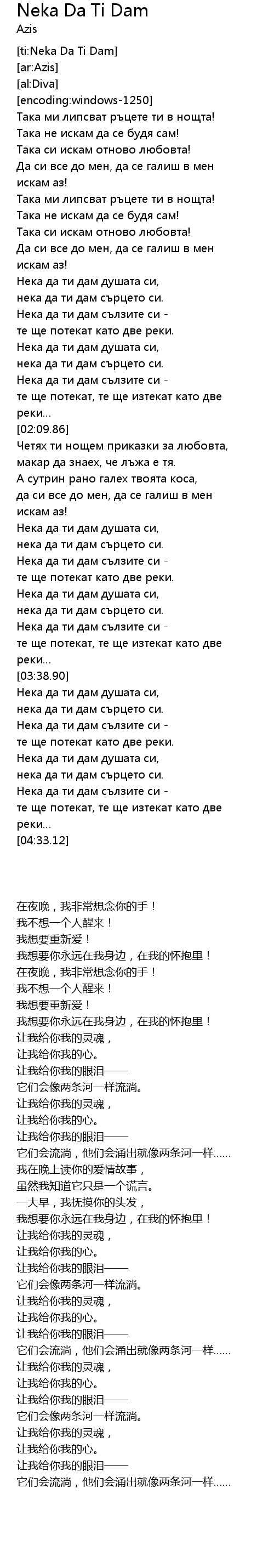 Neka Da Ti Dam
Azis

[ti:Neka Da Ti Dam]
[ar:Azis]
[al:Diva]
[encoding:windows-1250]
Така ми липсват ръцете ти в нощта!
Така не искам да се будя сам!
Така си искам отново любовта!
Да си все до мен, да се галиш в мен искам аз!
Така ми липсват ръцете ти в нощта!
Така не искам да се будя сам!
Така си искам отново любовта!
Да си все до мен, да се галиш в мен искам аз!
Нека да ти дам душата си,
нека да ти дам сърцето си.
Нека да ти дам сълзите си -
те ще потекат като две реки.
Нека да ти дам душата си,
нека да ти дам сърцето си.
Нека да ти дам сълзите си -
те ще потекат, те ще изтекат като две реки...
[02:09.86]
Четях ти нощем приказки за любовта,
макар да знаех, че лъжа е тя.
А сутрин рано галех твоята коса,
да си все до мен, да се галиш в мен искам аз!
Нека да ти дам душата си,
нека да ти дам сърцето си.
Нека да ти дам сълзите си -
те ще потекат като две реки.
Нека да ти дам душата си,
нека да ти дам сърцето си.
Нека да ти дам сълзите си -
те ще потекат, те ще изтекат като две реки...
[03:38.90]
Нека да ти дам душата си,
нека да ти дам сърцето си.
Нека да ти дам сълзите си -
те ще потекат като две реки.
Нека да ти дам душата си,
нека да ти дам сърцето си.
Нека да ти дам сълзите си -
те ще потекат, те ще изтекат като две реки...
[04:33.12]

在夜晚，我非常想念你的手！
我不想一个人醒来！
我想要重新爱！
我想要你永远在我身边，在我的怀抱里！
在夜晚，我非常想念你的手！
我不想一个人醒来！
我想要重新爱！
我想要你永远在我身边，在我的怀抱里！
让我给你我的灵魂，
让我给你我的心。
让我给你我的眼泪——
它们会像两条河一样流淌。
让我给你我的灵魂，
让我给你我的心。
让我给你我的眼泪——
它们会流淌，他们会涌出就像两条河一样......
我在晚上读你的爱情故事，
虽然我知道它只是一个谎言。
一大早，我抚摸你的头发，
我想要你永远在我身边，在我的怀抱里！
让我给你我的灵魂，
让我给你我的心。
让我给你我的眼泪——
它们会像两条河一样流淌。
让我给你我的灵魂，
让我给你我的心。
让我给你我的眼泪——
它们会流淌，他们会涌出就像两条河一样......
让我给你我的灵魂，
让我给你我的心。
让我给你我的眼泪——
它们会像两条河一样流淌。
让我给你我的灵魂，
让我给你我的心。
让我给你我的眼泪——
它们会流淌，他们会涌出就像两条河一样......